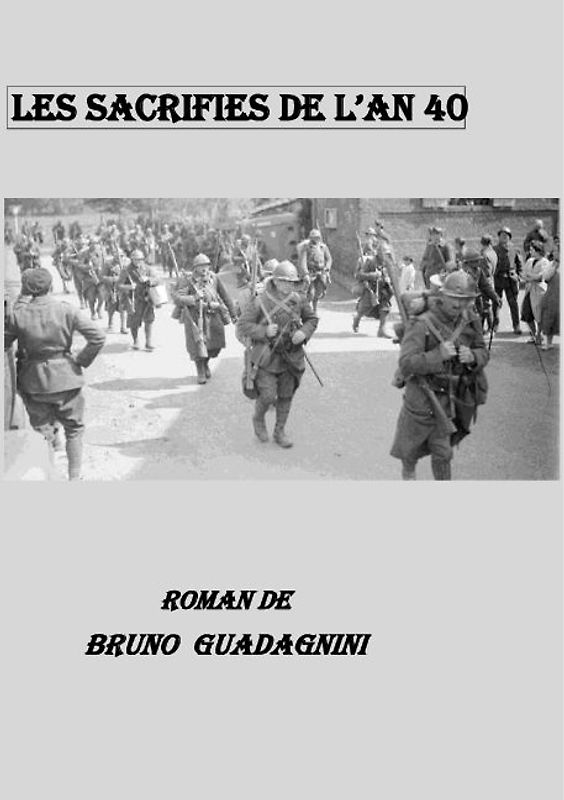 LES SACRIFIES DE L'AN 40

ROMAN DE
BRUNO GUADAGNINI